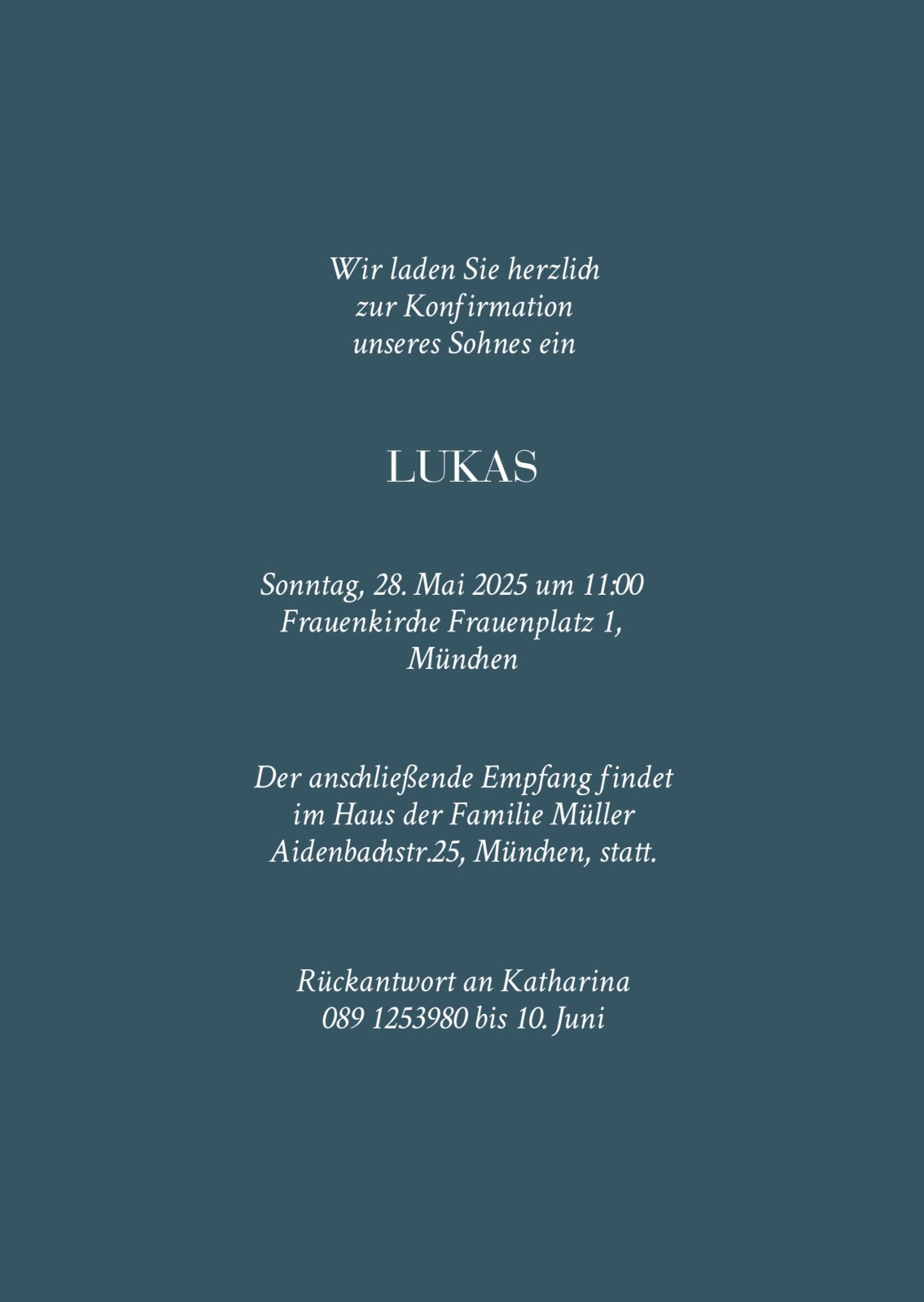 Wir laden Sie herzlich zur Konfirmation unseres Sohnes ein

LUKAS

Sonntag, 28. Mai 2025 um 11:00
Frauenkirche Frauenplatz 1,
München

Der anschließende Empfang findet im Haus der Familie Müller Aidenbachstr.25, München, statt.

Rückantwort an Katharina
089 1253980 bis 10. Juni